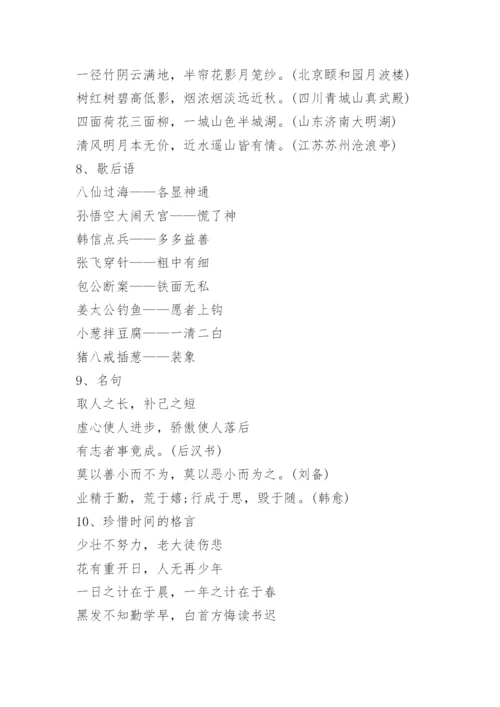 一径竹阴云满地，半帘花影月笼纱。(北京颐和园月波楼)
树红树碧高低影，烟浓烟淡远近秋。(四川青城山真武殿)
四面荷花三面柳，一城山色半城湖。(山东济南大明湖)
清风明月本无价，近水遥山皆有情。(江苏苏州沧浪亭)
8、歇后语
八仙过海——各显神通
孙悟空大闹天宫——慌了神
韩信点兵——多多益善
张飞穿针——粗中有细
包公断案——铁面无私
姜太公钓鱼——愿者上钩
小葱拌豆腐——一清二白
猪八戒插葱——装象
9、名句
取人之长，补己之短
虚心使人进步，骄傲使人落后
有志者事竟成。(后汉书)
莫以善小而不为，莫以恶小而为之。(刘备)
业精于勤，荒于嬉;行成于思，毁于随。(韩愈)
10、珍惜时间的格言
少壮不努力，老大徒伤悲
花有重开日，人无再少年
一日之计在于晨，一年之计在于春
黑发不知勤学早，白首方悔读书迟